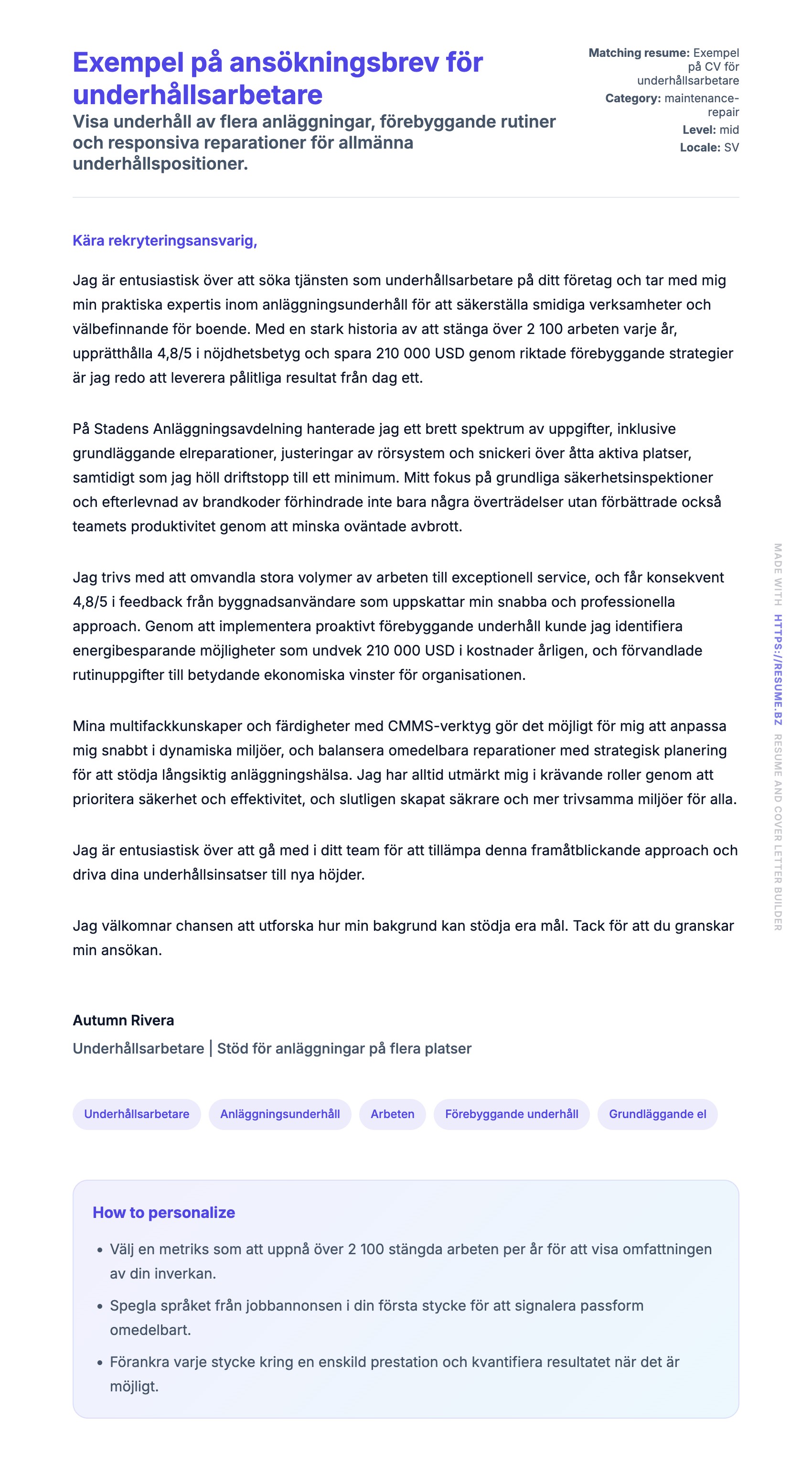 Exempel på ansökningsbrev för underhållsarbetare

Visa underhåll av flera anläggningar, förebyggande rutiner och responsiva reparationer för allmänna underhållspositioner.

Matching resume: Exempel på CV för underhållsarbetare
Category: maintenance-repair
Level: mid
Locale: SV

Kära rekryteringsansvarig,

Jag är entusiastisk över att söka tjänsten som underhållsarbetare på ditt företag och tar med mig min praktiska expertis inom anläggningsunderhåll för att säkerställa smidiga verksamheter och välbefinnande för boende. Med en stark historia av att stänga över 2 100 arbeten varje år, upprätthålla 4,8/5 i nöjdhetsbetyg och spara 210 000 USD genom riktade förebyggande strategier är jag redo att leverera pålitliga resultat från dag ett.

På Stadens Anläggningsavdelning hanterade jag ett brett spektrum av uppgifter, inklusive grundläggande elreparationer, justeringar av rörsystem och snickeri över åtta aktiva platser, samtidigt som jag höll driftstopp till ett minimum. Mitt fokus på grundliga säkerhetsinspektioner och efterlevnad av brandkoder förhindrade inte bara några överträdelser utan förbättrade också teamets produktivitet genom att minska oväntade avbrott.

Jag trivs med att omvandla stora volymer av arbeten till exceptionell service, och får konsekvent 4,8/5 i feedback från byggnadsanvändare som uppskattar min snabba och professionella approach. Genom att implementera proaktivt förebyggande underhåll kunde jag identifiera energibesparande möjligheter som undvek 210 000 USD i kostnader årligen, och förvandlade rutinuppgifter till betydande ekonomiska vinster för organisationen.

Mina multifackkunskaper och färdigheter med CMMS-verktyg gör det möjligt för mig att anpassa mig snabbt i dynamiska miljöer, och balansera omedelbara reparationer med strategisk planering för att stödja långsiktig anläggningshälsa. Jag har alltid utmärkt mig i krävande roller genom att prioritera säkerhet och effektivitet, och slutligen skapat säkrare och mer trivsamma miljöer för alla.

Jag är entusiastisk över att gå med i ditt team för att tillämpa denna framåtblickande approach och driva dina underhållsinsatser till nya höjder.

Jag välkomnar chansen att utforska hur min bakgrund kan stödja era mål. Tack för att du granskar min ansökan.

Autumn Rivera
Underhållsarbetare | Stöd för anläggningar på flera platser

Underhållsarbetare
Anläggningsunderhåll
Arbeten
Förebyggande underhåll
Grundläggande el

How to personalize

• Välj en metriks som att uppnå över 2 100 stängda arbeten per år för att visa omfattningen av din inverkan.
• Spegla språket från jobbannonsen i din första stycke för att signalera passform omedelbart.
• Förankra varje stycke kring en enskild prestation och kvantifiera resultatet när det är möjligt.

MADE WITH HTTPS://RESUME.BZ RESUME AND COVER LETTER BUILDER